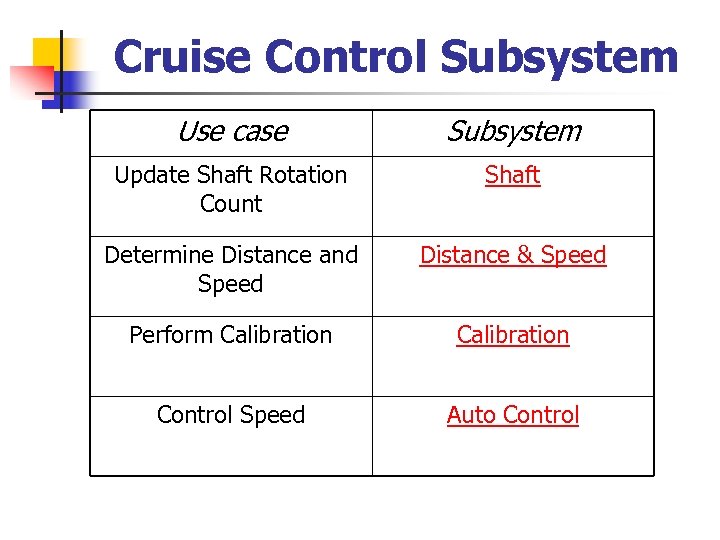 Cruise Control Subsystem

| Use case | Subsystem |
|---|---|
| Update Shaft Rotation Count | Shaft |
| Determine Distance and Speed | Distance & Speed |
| Perform Calibration | Calibration |
| Control Speed | Auto Control |